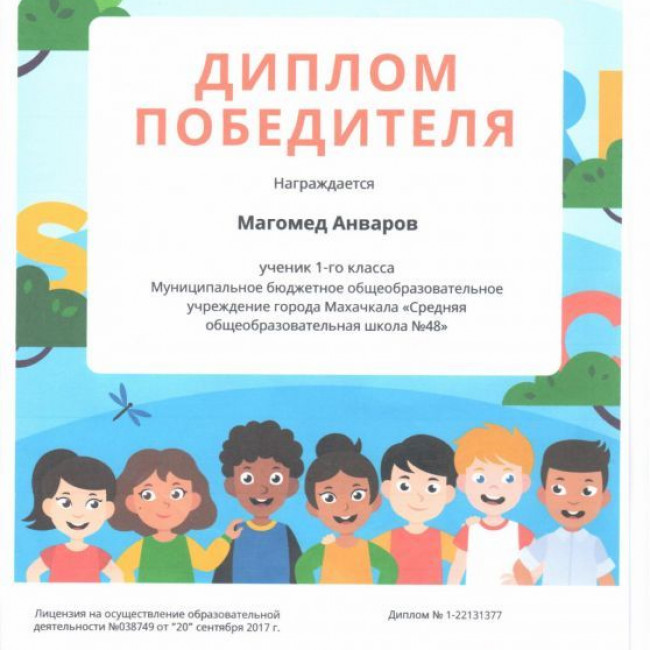 ДИПЛОМ ПОБЕДИТЕЛЯ

Награждается

Магомед Анваров

ученик 1-го класса
Муниципальное бюджетное общеобразовательное учреждение города Махачкала «Средняя общеобразовательная школа №48»

Лицензия на осуществление образовательной деятельности №038749 от "20" сентября 2017 г.

Диплом № 1-22131377